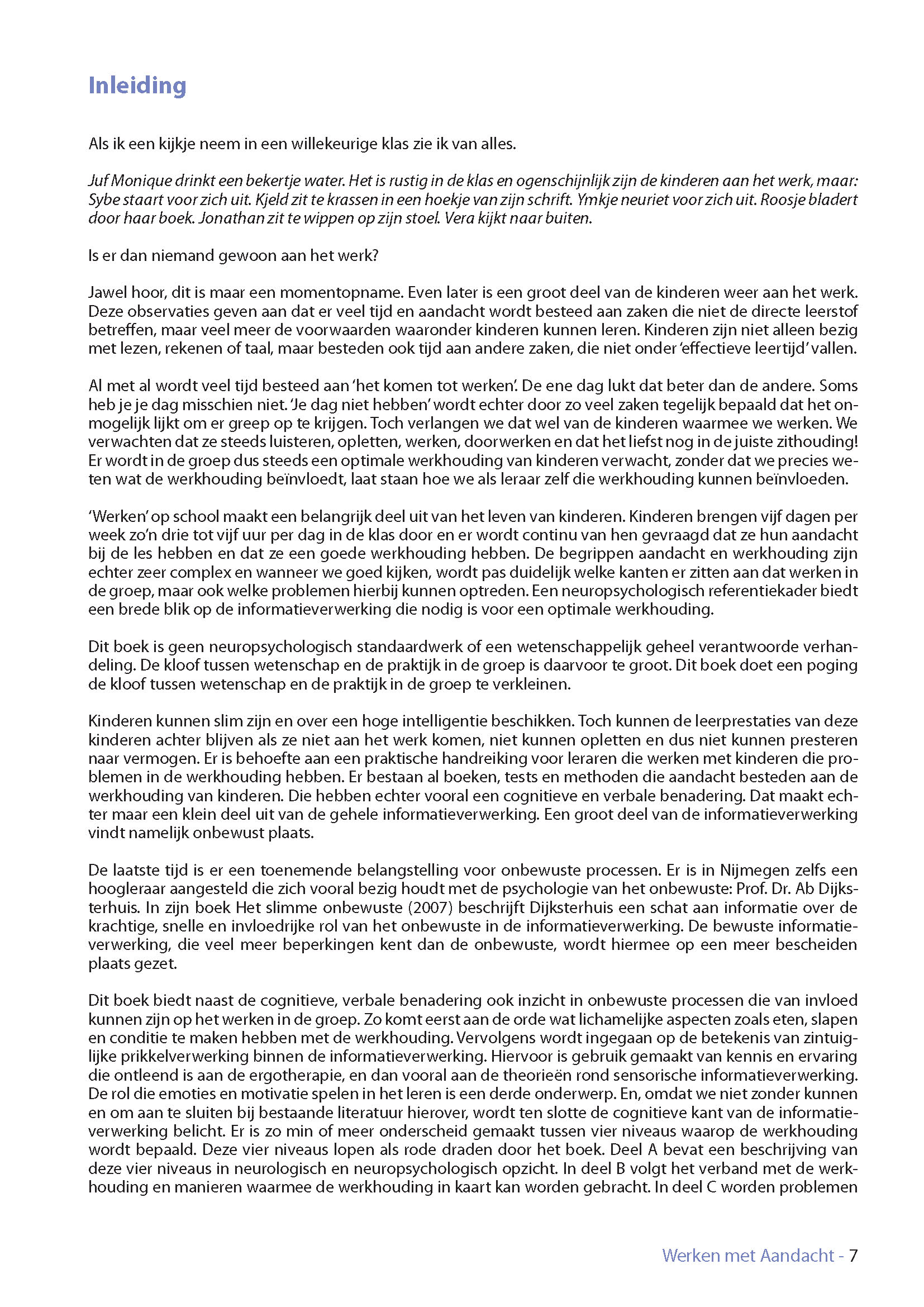 Inleiding

Als ik een kijkje neem in een willekeurige klas zie ik van alles.

Juf Monique drinkt een bekertje water. Het is rustig in de klas en ogenschijnlijk zijn de kinderen aan het werk, maar: Sybe staart voor zich uit. Kjeld zit te krassen in een hoekje van zijn schrift. Ymkje neuriet voor zich uit. Roosje bladert door haar boek. Jonathan zit te wippen op zijn stoel. Vera kijkt naar buiten.

Is er dan niemand gewoon aan het werk?

Jawel hoor, dit is maar een momentopname. Even later is een groot deel van de kinderen weer aan het werk. Deze observaties geven aan dat er veel tijd en aandacht wordt besteed aan zaken die niet de directe leerstof betreffen, maar veel meer de voorwaarden waaronder kinderen kunnen leren. Kinderen zijn niet alleen bezig met lezen, rekenen of taal, maar besteden ook tijd aan andere zaken, die niet onder 'effectieve leertijd' vallen.

Al met al wordt veel tijd besteed aan 'het komen tot werken'. De ene dag lukt dat beter dan de andere. Soms heb je je dag misschien niet. 'Je dag niet hebben' wordt echter door zo veel zaken tegelijk bepaald dat het onmogelijk lijkt om er greep op te krijgen. Toch verlangen we dat wel van de kinderen waarmee we werken. We verwachten dat ze steeds luisteren, opletten, werken, doorwerken en dat het liefst nog in de juiste zithouding! Er wordt in de groep dus steeds een optimale werkhouding van kinderen verwacht, zonder dat we precies weten wat de werkhouding beïnvloedt, laat staan hoe we als leraar zelf die werkhouding kunnen beïnvloeden.

'Werken' op school maakt een belangrijk deel uit van het leven van kinderen. Kinderen brengen vijf dagen per week zo'n drie tot vijf uur per dag in de klas door en er wordt continu van hen gevraagd dat ze hun aandacht bij de les hebben en dat ze een goede werkhouding hebben. De begrippen aandacht en werkhouding zijn echter zeer complex en wanneer we goed kijken, wordt pas duidelijk welke kanten er zitten aan dat werken in de groep, maar ook welke problemen hierbij kunnen optreden. Een neuropsychologisch referentiekader biedt een brede blik op de informatieverwerking die nodig is voor een optimale werkhouding.

Dit boek is geen neuropsychologisch standaardwerk of een wetenschappelijk geheel verantwoorde verhandeling. De kloof tussen wetenschap en de praktijk in de groep is daarvoor te groot. Dit boek doet een poging de kloof tussen wetenschap en de praktijk in de groep te verkleinen.

Kinderen kunnen slim zijn en over een hoge intelligentie beschikken. Toch kunnen de leerprestaties van deze kinderen achter blijven als ze niet aan het werk komen, niet kunnen opletten en dus niet kunnen presteren naar vermogen. Er is behoefte aan een praktische handreiking voor leraren die werken met kinderen die problemen in de werkhouding hebben. Er bestaan al boeken, tests en methoden die aandacht besteden aan de werkhouding van kinderen. Die hebben echter vooral een cognitieve en verbale benadering. Dat maakt echter maar een klein deel uit van de gehele informatieverwerking. Een groot deel van de informatieverwerking vindt namelijk onbewust plaats.

De laatste tijd is er een toenemende belangstelling voor onbewuste processen. Er is in Nijmegen zelfs een hoogleraar aangesteld die zich vooral bezig houdt met de psychologie van het onbewuste: Prof. Dr. Ab Dijksterhuis. In zijn boek Het slimme onbewuste (2007) beschrijft Dijksterhuis een schat aan informatie over de krachtige, snelle en invloedrijke rol van het onbewuste in de informatieverwerking. De bewuste informatieverwerking, die veel meer beperkingen kent dan de onbewuste, wordt hiermee op een meer bescheiden plaats gezet.

Dit boek biedt naast de cognitieve, verbale benadering ook inzicht in onbewuste processen die van invloed kunnen zijn op het werken in de groep. Zo komt eerst aan de orde wat lichamelijke aspecten zoals eten, slapen en conditie te maken hebben met de werkhouding. Vervolgens wordt ingegaan op de betekenis van zintuiglijke prikkelverwerking binnen de informatieverwerking. Hiervoor is gebruik gemaakt van kennis en ervaring die ontleend is aan de ergotherapie, en dan vooral aan de theorieën rond sensorische informatieverwerking. De rol die emoties en motivatie spelen in het leren is een derde onderwerp. En, omdat we niet zonder kunnen en om aan te sluiten bij bestaande literatuur hierover, wordt ten slotte de cognitieve kant van de informatieverwerking belicht. Er is zo min of meer onderscheid gemaakt tussen vier niveaus waarop de werkhouding wordt bepaald. Deze vier niveaus lopen als rode draden door het boek. Deel A bevat een beschrijving van deze vier niveaus in neurologisch en neuropsychologisch opzicht. In deel B volgt het verband met de werkhouding en manieren waarmee de werkhouding in kaart kan worden gebracht. In deel C worden problemen

Werken met Aandacht - 7